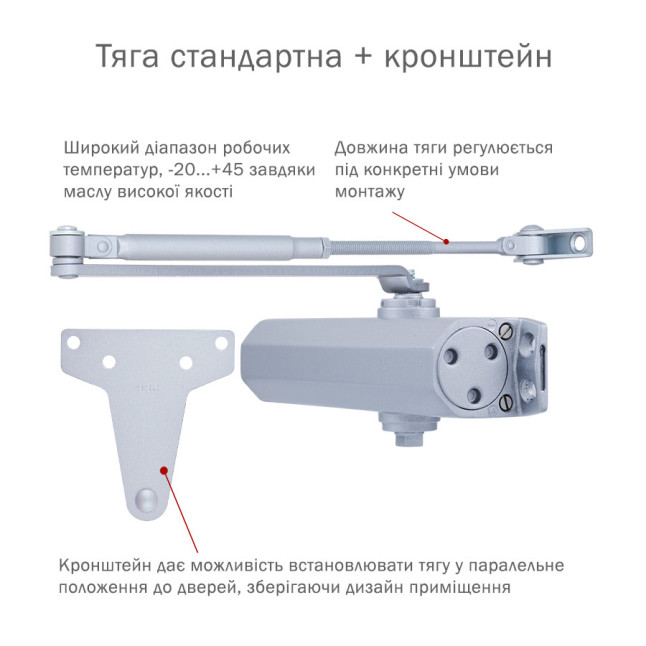 Тяга стандартна + кронштейн

Широкий діапазон робочих температур, -20...+45 завдяки маслу високої якості

Довжина тяги регулюється під конкретні умови монтажу

Кронштейн дає можливість встановлювати тягу у паралельне положення до дверей, зберігаючи дизайн приміщення